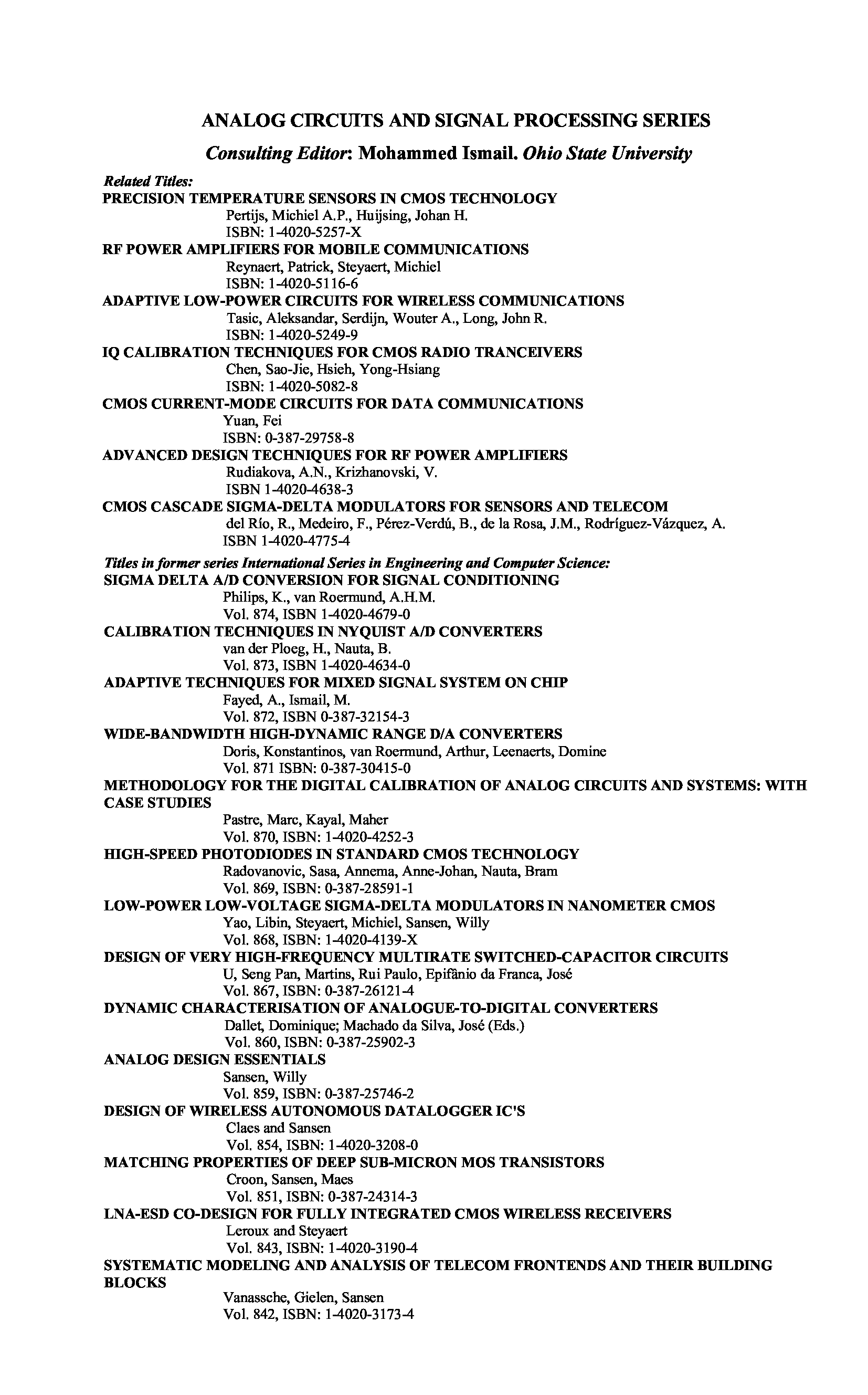 ANALOG CIRCUITS AND SIGNAL PROCESSING SERIES

Consulting Editor: Mohammed Ismail. Ohio State University

Related Titles:
PRECISION TEMPERATURE SENSORS IN CMOS TECHNOLOGY
Pertijs, Michiel A.P., Huijsing, Johan H.
ISBN: 1-4020-5257-X
RF POWER AMPLIFIERS FOR MOBILE COMMUNICATIONS
Reynaert, Patrick, Steyaert, Michiel
ISBN: 1-4020-5116-6
ADAPTIVE LOW-POWER CIRCUITS FOR WIRELESS COMMUNICATIONS
Tasic, Aleksandar, Serdijn, Wouter A., Long, John R.
ISBN: 1-4020-5249-9
IQ CALIBRATION TECHNIQUES FOR CMOS RADIO TRANCEIVERS
Chen, Sao-Jie, Hsieh, Yong-Hsiang
ISBN: 1-4020-5082-8
CMOS CURRENT-MODE CIRCUITS FOR DATA COMMUNICATIONS
Yuan, Fei
ISBN: 0-387-29758-8
ADVANCED DESIGN TECHNIQUES FOR RF POWER AMPLIFIERS
Rudiakova, A.N., Krizhanovski, V.
ISBN 1-4020-4638-3
CMOS CASCADE SIGMA-DELTA MODULATORS FOR SENSORS AND TELECOM
del Río, R., Medeiro, F., Pérez-Verdú, B., de la Rosa, J.M., Rodríguez-Vázquez, A.
ISBN 1-4020-4775-4

Titles in former series International Series in Engineering and Computer Science:
SIGMA DELTA A/D CONVERSION FOR SIGNAL CONDITIONING
Philips, K., van Roermund, A.H.M.
Vol. 874, ISBN 1-4020-4679-0
CALIBRATION TECHNIQUES IN NYQUIST A/D CONVERTERS
van der Ploeg, H., Nauta, B.
Vol. 873, ISBN 1-4020-4634-0
ADAPTIVE TECHNIQUES FOR MIXED SIGNAL SYSTEM ON CHIP
Fayed, A., Ismail, M.
Vol. 872, ISBN 0-387-32154-3
WIDE-BANDWIDTH HIGH-DYNAMIC RANGE D/A CONVERTERS
Doris, Konstantinos, van Roermund, Arthur, Leenaerts, Domine
Vol. 871 ISBN: 0-387-30415-0
METHODOLOGY FOR THE DIGITAL CALIBRATION OF ANALOG CIRCUITS AND SYSTEMS: WITH CASE STUDIES
Pastre, Marc, Kayal, Maher
Vol. 870, ISBN: 1-4020-4252-3
HIGH-SPEED PHOTODIODES IN STANDARD CMOS TECHNOLOGY
Radovanovic, Sasa, Annema, Anne-Johan, Nauta, Bram
Vol. 869, ISBN: 0-387-28591-1
LOW-POWER LOW-VOLTAGE SIGMA-DELTA MODULATORS IN NANOMETER CMOS
Yao, Libin, Steyaert, Michiel, Sansen, Willy
Vol. 868, ISBN: 1-4020-4139-X
DESIGN OF VERY HIGH-FREQUENCY MULTIRATE SWITCHED-CAPACITOR CIRCUITS
U, Seng Pan, Martins, Rui Paulo, Epifânio da Franca, José
Vol. 867, ISBN: 0-387-26121-4
DYNAMIC CHARACTERISATION OF ANALOGUE-TO-DIGITAL CONVERTERS
Dallet, Dominique; Machado da Silva, José (Eds.)
Vol. 860, ISBN: 0-387-25902-3
ANALOG DESIGN ESSENTIALS
Sansen, Willy
Vol. 859, ISBN: 0-387-25746-2
DESIGN OF WIRELESS AUTONOMOUS DATALOGGER IC'S
Claes and Sansen
Vol. 854, ISBN: 1-4020-3208-0
MATCHING PROPERTIES OF DEEP SUB-MICRON MOS TRANSISTORS
Croon, Sansen, Maes
Vol. 851, ISBN: 0-387-24314-3
LNA-ESD CO-DESIGN FOR FULLY INTEGRATED CMOS WIRELESS RECEIVERS
Leroux and Steyaert
Vol. 843, ISBN: 1-4020-3190-4
SYSTEMATIC MODELING AND ANALYSIS OF TELECOM FRONTENDS AND THEIR BUILDING BLOCKS
Vanassche, Gielen, Sansen
Vol. 842, ISBN: 1-4020-3173-4